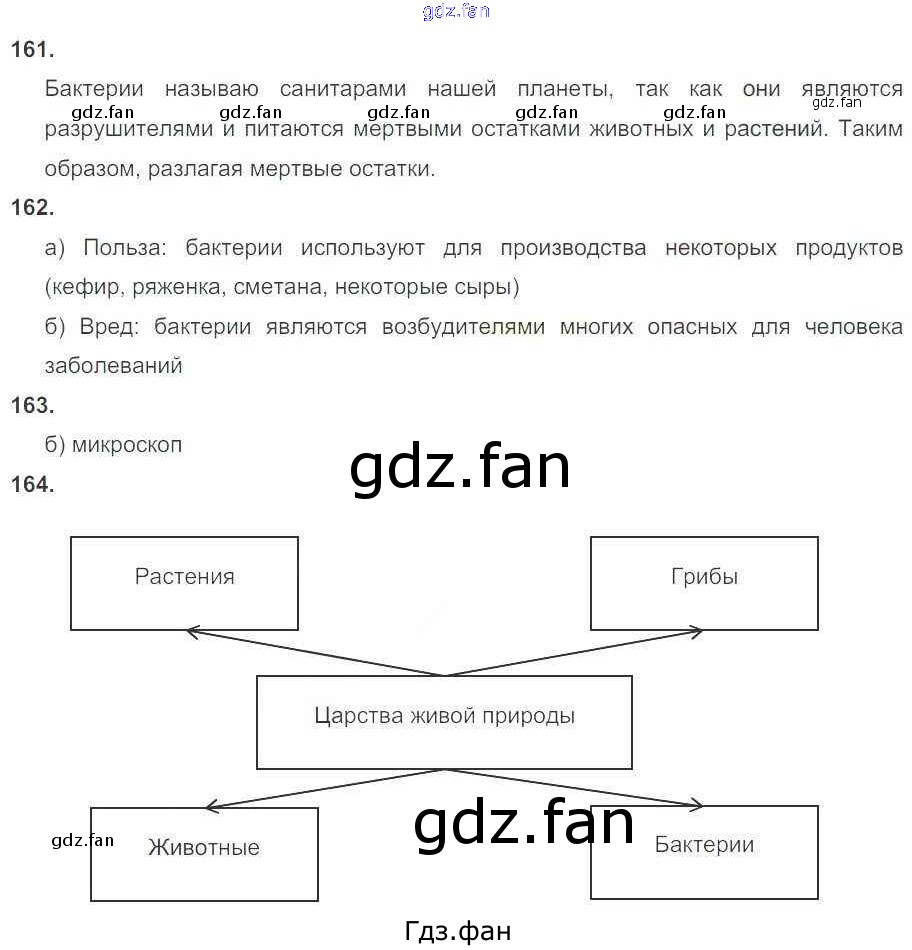 gdz.fan

161.

Бактерии называю санитарами нашей планеты, так как они являются разрушителями и питаются мертвыми остатками животных и растений. Таким образом, разлагая мертвые остатки.

gdz.fan gdz.fan gdz.fan gdz.fan gdz.fan gdz.fan

162.

а) Польза: бактерии используют для производства некоторых продуктов (кефир, ряженка, сметана, некоторые сыры)

б) Вред: бактерии являются возбудителями многих опасных для человека заболеваний

163.

б) микроскоп

gdz.fan

164.

Растения

Грибы

Царства живой природы

Животные

Бактерии

gdz.fan

gdz.fan

Гдз.фан